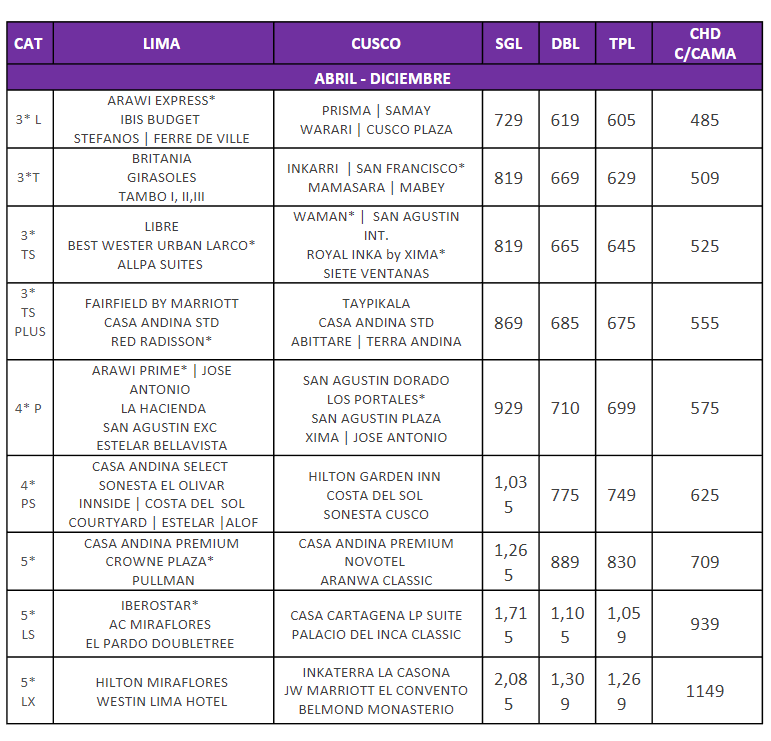 | CAT | LIMA | CUSCO | SGL | DBL | TPL | CHD C/CAMA |
|---|---|---|---|---|---|---|
| ABRIL - DICIEMBRE | | | | | | |
| 3* L | ARAWI EXPRESS* IBIS BUDGET STEFANOS \| FERRE DE VILLE | PRISMA \| SAMAY WARARI \| CUSCO PLAZA | 729 | 619 | 605 | 485 |
| 3*T | BRITANIA GIRASOLES TAMBO I, II,III | INKARRI \| SAN FRANCISCO* MAMASARA \| MABEY | 819 | 669 | 629 | 509 |
| 3* TS | LIBRE BEST WESTER URBAN LARCO* ALLPA SUITES | WAMAN* \| SAN AGUSTIN INT. ROYAL INKA by XIMA* SIETE VENTANAS | 819 | 665 | 645 | 525 |
| 3* TS PLUS | FAIRFIELD BY MARRIOTT CASA ANDINA STD RED RADISSON* | TAYPIKALA CASA ANDINA STD ABITTARE \| TERRA ANDINA | 869 | 685 | 675 | 555 |
| 4* P | ARAWI PRIME* \| JOSE ANTONIO LA HACIENDA SAN AGUSTIN EXC ESTELAR BELLAVISTA | SAN AGUSTIN DORADO LOS PORTALES* SAN AGUSTIN PLAZA XIMA \| JOSE ANTONIO | 929 | 710 | 699 | 575 |
| 4* PS | CASA ANDINA SELECT SONESTA EL OLIVAR INNSIDE \| COSTA DEL SOL COURTYARD \| ESTELAR \|ALOF | HILTON GARDEN INN COSTA DEL SOL SONESTA CUSCO | 1,035 | 775 | 749 | 625 |
| 5* | CASA ANDINA PREMIUM CROWNE PLAZA* PULLMAN | CASA ANDINA PREMIUM NOVOTEL ARANWA CLASSIC | 1,265 | 889 | 830 | 709 |
| 5* LS | IBEROSTAR* AC MIRAFLORES EL PARDO DOUBLETREE | CASA CARTAGENA LP SUITE PALACIO DEL INCA CLASSIC | 1,715 | 1,105 | 1,059 | 939 |
| 5* LX | HILTON MIRAFLORES WESTIN LIMA HOTEL | INKATERRA LA CASONA JW MARRIOTT EL CONVENTO BELMOND MONASTERIO | 2,085 | 1,309 | 1,269 | 1149 |